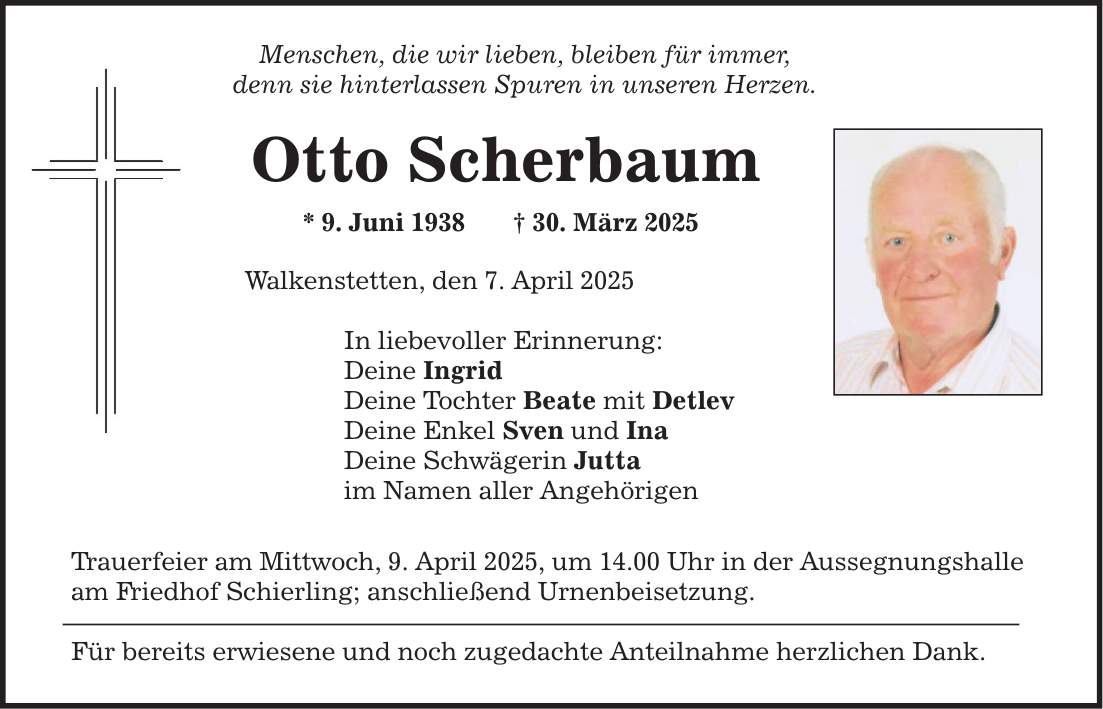 Menschen, die wir lieben, bleiben für immer,
denn sie hinterlassen Spuren in unseren Herzen.

Otto Scherbaum

* 9. Juni 1938 † 30. März 2025

Walkenstetten, den 7. April 2025

In liebevoller Erinnerung:
Deine Ingrid
Deine Tochter Beate mit Detlev
Deine Enkel Sven und Ina
Deine Schwägerin Jutta
im Namen aller Angehörigen

Trauerfeier am Mittwoch, 9. April 2025, um 14.00 Uhr in der Aussegnungshalle am Friedhof Schierling; anschließend Urnenbeisetzung.

Für bereits erwiesene und noch zugedachte Anteilnahme herzlichen Dank.